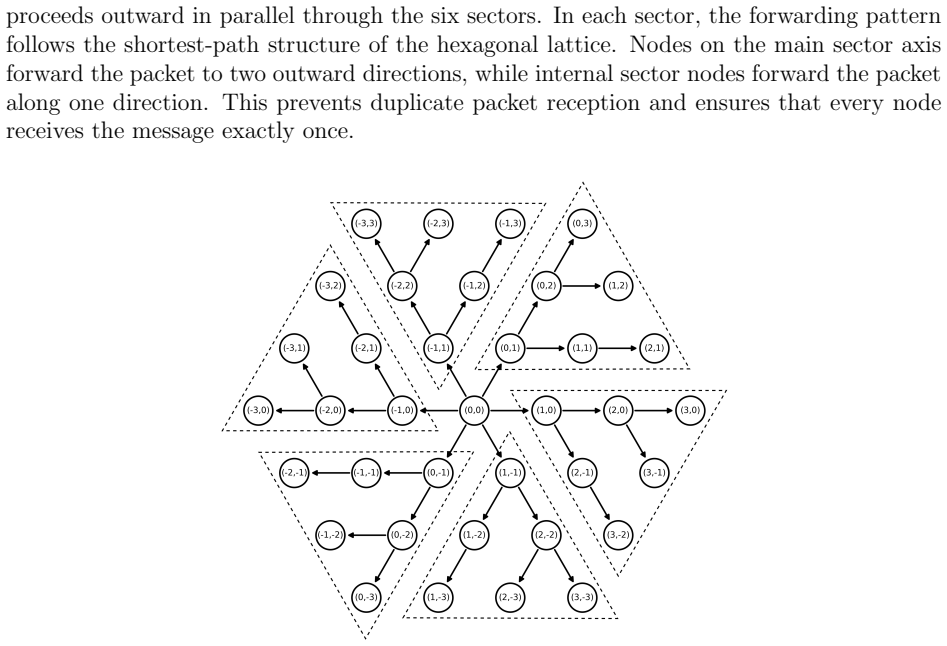 proceeds outward in parallel through the six sectors. In each sector, the forwarding pattern follows the shortest-path structure of the hexagonal lattice. Nodes on the main sector axis forward the packet to two outward directions, while internal sector nodes forward the packet along one direction. This prevents duplicate packet reception and ensures that every node receives the message exactly once.

(-3,3) (-2,3) (-1,3) (0,3)
(-3,2) (-2,2) (-1,2) (0,2) (1,2)
(-3,1) (-2,1) (-1,1) (0,1) (1,1) (2,1)
(-3,0) (-2,0) (-1,0) (0,0) (1,0) (2,0) (3,0)
(-2,-1) (-1,-1) (0,-1) (1,-1) (2,-1) (3,-1)
(-1,-2) (0,-2) (1,-2) (2,-2) (3,-2)
(0,-3) (1,-3) (2,-3) (3,-3)